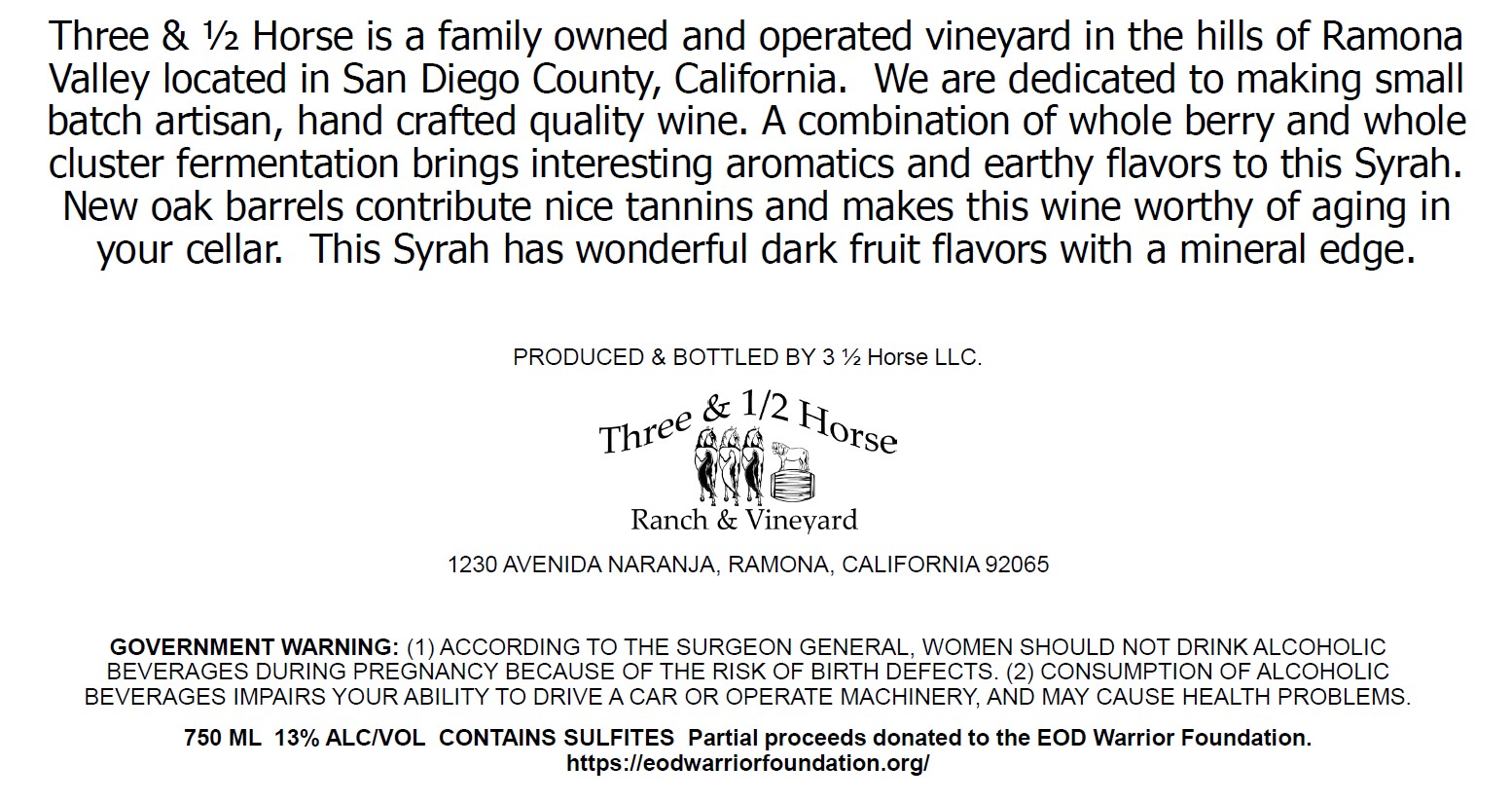 Three & ½ Horse is a family owned and operated vineyard in the hills of Ramona Valley located in San Diego County, California. We are dedicated to making small batch artisan, hand crafted quality wine. A combination of whole berry and whole cluster fermentation brings interesting aromatics and earthy flavors to this Syrah. New oak barrels contribute nice tannins and makes this wine worthy of aging in your cellar. This Syrah has wonderful dark fruit flavors with a mineral edge.

PRODUCED & BOTTLED BY 3 ½ Horse LLC.

Three & 1/2 Horse

Ranch & Vineyard

1230 AVENIDA NARANJA, RAMONA, CALIFORNIA 92065

GOVERNMENT WARNING: (1) ACCORDING TO THE SURGEON GENERAL, WOMEN SHOULD NOT DRINK ALCOHOLIC BEVERAGES DURING PREGNANCY BECAUSE OF THE RISK OF BIRTH DEFECTS. (2) CONSUMPTION OF ALCOHOLIC BEVERAGES IMPAIRS YOUR ABILITY TO DRIVE A CAR OR OPERATE MACHINERY, AND MAY CAUSE HEALTH PROBLEMS.

750 ML 13% ALC/VOL CONTAINS SULFITES Partial proceeds donated to the EOD Warrior Foundation.
https://eodwarriorfoundation.org/